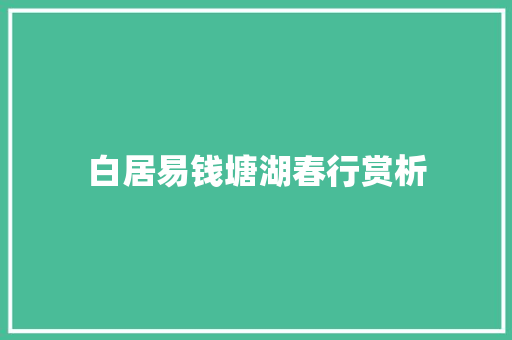 白居易钱塘湖春行赏析